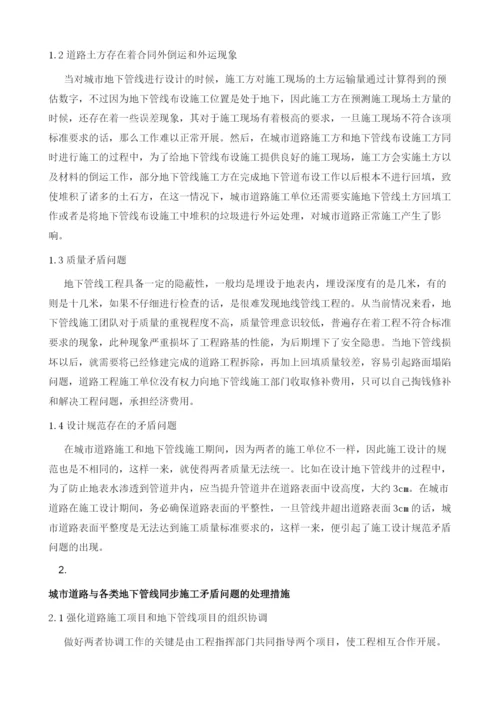 1.2 道路土方存在着合同外倒运和外运现象

当对城市地下管线进行设计的时候，施工方对施工现场的土方运输量通过计算得到的预估数字，不过因为地下管线布设施工位置是处于地下，因此施工方在预测施工现场土方量的时候，还存在着一些误差现象，其对于施工现场有着极高的要求，一旦施工现场不符合该项标准要求的话，那么工作难以正常开展。然后，在城市道路施工方和地下管线布设施工方同时进行施工的过程中，为了给地下管线布设施工提供良好的施工现场，施工方会实施土方以及材料的倒运工作，部分地下管线施工方在完成地下管道布设工作以后根本不进行回填，致使堆积了诸多的土石方，在这一情况下，城市道路施工单位还需要实施地下管线土方回填工作或者是将地下管线布设施工中堆积的垃圾进行外运处理，对城市道路正常施工产生了影响。

1.3 质量矛盾问题

地下管线工程具备一定的隐蔽性，一般均是埋设于地表内，埋设深度有的是几米，有的则是十几米，如果不仔细进行检查的话，是很难发现地线管线工程的。从当前情况来看，地下管线施工团队对于质量的重视程度不高，质量管理意识较低，普遍存在着工程不符合标准要求的现象，此种现象严重损坏了工程路基的性能，为后期埋下了安全隐患。当地下管线损坏以后，就需要将已经修建完成的道路工程拆除，再加上回填质量较差，容易引起路面塌陷问题，道路工程施工单位没有权力向地下管线施工部门收取修补费用，只可以自己掏钱修补和解决工程问题，承担经济费用。

1.4 设计规范存在的矛盾问题

在城市道路施工和地下管线施工期间，因为两者的施工单位不一样，因此施工设计的规范也是不相同的，这样一来，就使得两者质量无法统一。比如在设计地下管线井的过程中，为了防止地表水渗透到管道井内，应当提升管道井在道路表面中设高度，大约 3cm。在城市道路在施工设计期间，务必确保道路表面的平整性，一旦管线井超出道路表面 3cm 的话，城市道路表面平整度是无法达到施工质量标准要求的，这样一来，便引起了施工设计规范矛盾问题的出现。

2.

城市道路与各类地下管线同步施工矛盾问题的处理措施

2.1 强化道路施工项目和地下管线项目的组织协调

做好两者协调工作的关键是由工程指挥部门共同指导两个项目，使工程相互合作开展。